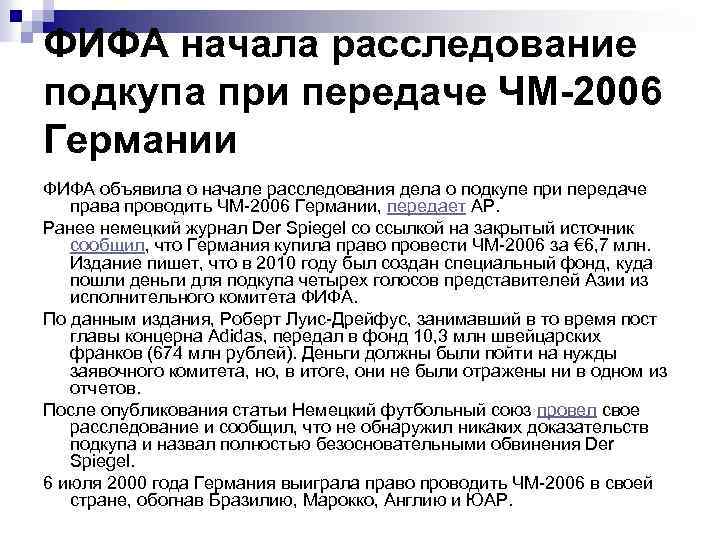 ФИФА начала расследование подкупа при передаче ЧМ-2006 Германии

ФИФА объявила о начале расследования дела о подкупе при передаче права проводить ЧМ-2006 Германии, передает AP.

Ранее немецкий журнал Der Spiegel со ссылкой на закрытый источник сообщил, что Германия купила право провести ЧМ-2006 за €6,7 млн. Издание пишет, что в 2010 году был создан специальный фонд, куда пошли деньги для подкупа четырех голосов представителей Азии из исполнительного комитета ФИФА.

По данным издания, Роберт Луис-Дрейфус, занимавший в то время пост главы концерна Adidas, передал в фонд 10,3 млн швейцарских франков (674 млн рублей). Деньги должны были пойти на нужды заявочного комитета, но, в итоге, они не были отражены ни в одном из отчетов.

После опубликования статьи Немецкий футбольный союз провел свое расследование и сообщил, что не обнаружил никаких доказательств подкупа и назвал полностью безосновательными обвинения Der Spiegel.

6 июля 2000 года Германия выиграла право проводить ЧМ-2006 в своей стране, обогнав Бразилию, Марокко, Англию и ЮАР.